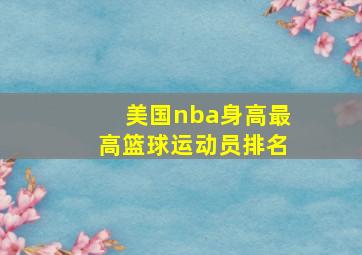 美国nba身高最高篮球运动员排名